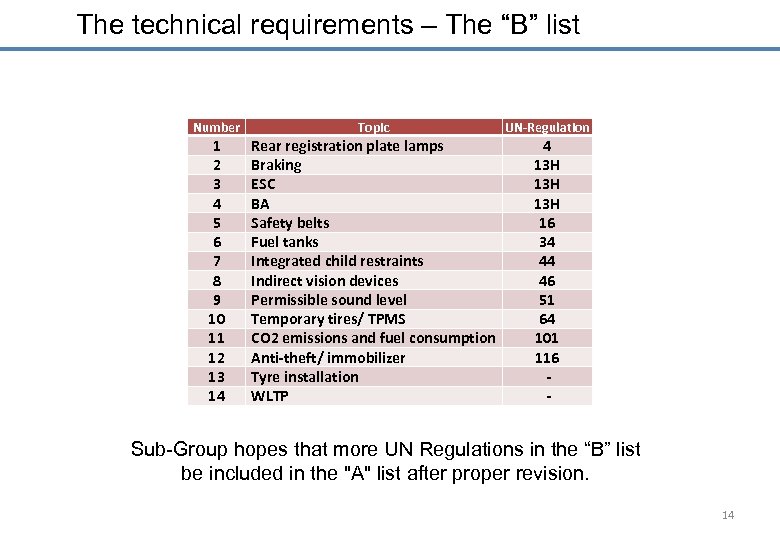 The technical requirements – The "B" list

| Number | Topic | UN-Regulation |
|---|---|---|
| 1 | Rear registration plate lamps | 4 |
| 2 | Braking | 13H |
| 3 | ESC | 13H |
| 4 | BA | 13H |
| 5 | Safety belts | 16 |
| 6 | Fuel tanks | 34 |
| 7 | Integrated child restraints | 44 |
| 8 | Indirect vision devices | 46 |
| 9 | Permissible sound level | 51 |
| 10 | Temporary tires/ TPMS | 64 |
| 11 | CO2 emissions and fuel consumption | 101 |
| 12 | Anti-theft/ immobilizer | 116 |
| 13 | Tyre installation | - |
| 14 | WLTP | - |

Sub-Group hopes that more UN Regulations in the "B" list be included in the "A" list after proper revision.

14